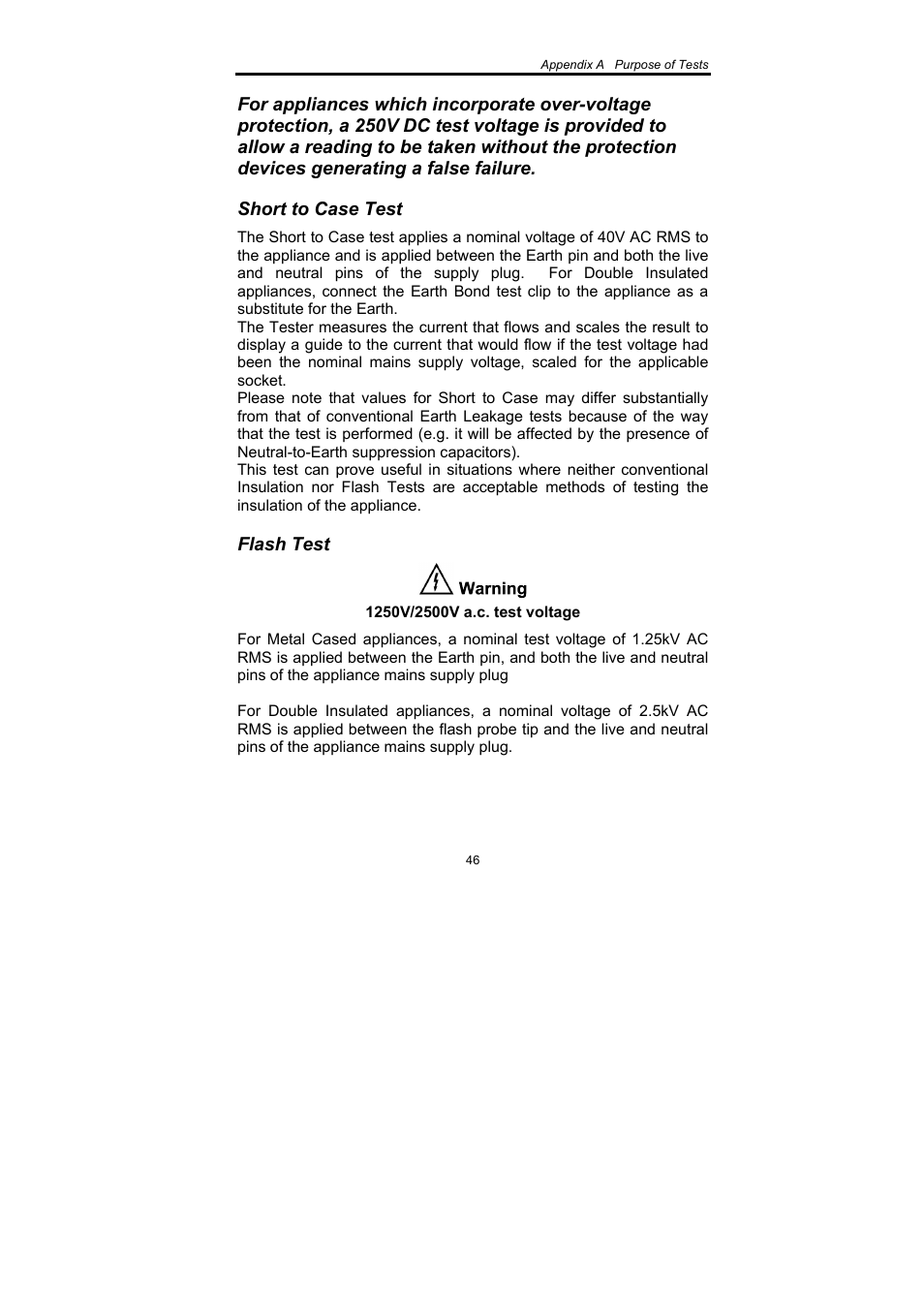 Appendix A Purpose of Tests

For appliances which incorporate over-voltage protection, a 250V DC test voltage is provided to allow a reading to be taken without the protection devices generating a false failure.

Short to Case Test

The Short to Case test applies a nominal voltage of 40V AC RMS to the appliance and is applied between the Earth pin and both the live and neutral pins of the supply plug. For Double Insulated appliances, connect the Earth Bond test clip to the appliance as a substitute for the Earth.
The Tester measures the current that flows and scales the result to display a guide to the current that would flow if the test voltage had been the nominal mains supply voltage, scaled for the applicable socket.
Please note that values for Short to Case may differ substantially from that of conventional Earth Leakage tests because of the way that the test is performed (e.g. it will be affected by the presence of Neutral-to-Earth suppression capacitors).
This test can prove useful in situations where neither conventional Insulation nor Flash Tests are acceptable methods of testing the insulation of the appliance.

Flash Test

Warning
1250V/2500V a.c. test voltage

For Metal Cased appliances, a nominal test voltage of 1.25kV AC RMS is applied between the Earth pin, and both the live and neutral pins of the appliance mains supply plug

For Double Insulated appliances, a nominal voltage of 2.5kV AC RMS is applied between the flash probe tip and the live and neutral pins of the appliance mains supply plug.

46